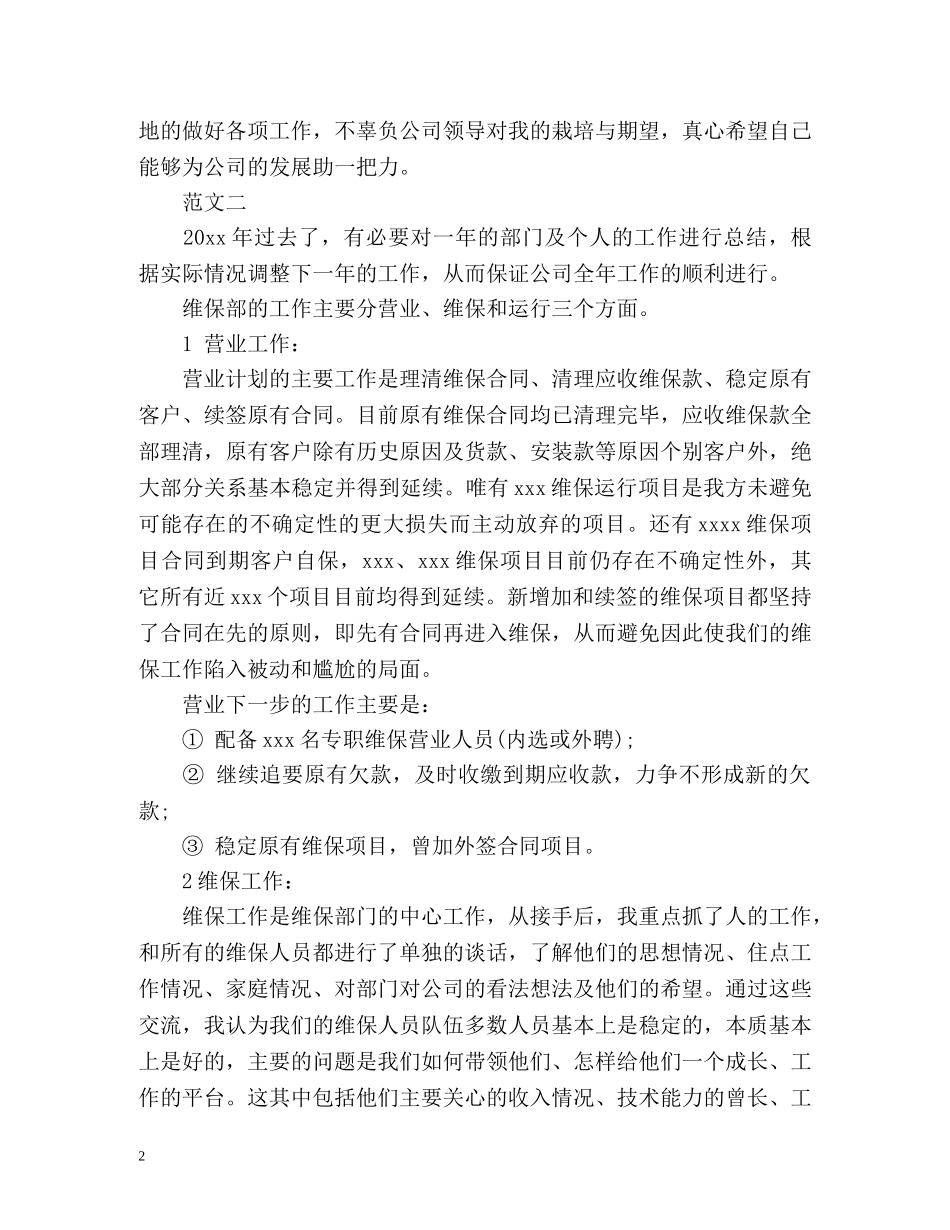 地的做好各项工作，不辜负公司领导对我的栽培与期望，真心希望自己能够为公司的发展助一把力。

范文二

20xx 年过去了，有必要对一年的部门及个人的工作进行总结，根据实际情况调整下一年的工作，从而保证公司全年工作的顺利进行。

维保部的工作主要分营业、维保和运行三个方面。

1 营业工作：

营业计划的主要工作是理清维保合同、清理应收维保款、稳定原有客户、续签原有合同。目前原有维保合同均已清理完毕，应收维保款全部理清，原有客户除有历史原因及货款、安装款等原因个别客户外，绝大部分关系基本稳定并得到延续。唯有 xxx 维保运行项目是我方未避免可能存在的不确定性的更大损失而主动放弃的项目。还有 xxxx 维保项目合同到期客户自保，xxx、xxx 维保项目目前仍存在不确定性外，其它所有近 xxx 个项目目前均得到延续。新增加和续签的维保项目都坚持了合同在先的原则，即先有合同再进入维保，从而避免因此使我们的维保工作陷入被动和尴尬的局面。

营业下一步的工作主要是：

① 配备 xxx 名专职维保营业人员(内选或外聘)；

② 继续追要原有欠款，及时收缴到期应收款，力争不形成新的欠款;

③ 稳定原有维保项目，曾加外签合同项目。

2 维保工作：

维保工作是维保部门的中心工作，从接手后，我重点抓了人的工作，和所有的维保人员都进行了单独的谈话，了解他们的思想情况、住点工作情况、家庭情况、对部门对公司的看法想法及他们的希望。通过这些交流，我认为我们的维保人员队伍多数人员基本上是稳定的，本质基本上是好的，主要的问题是我们如何带领他们、怎样给他们一个成长、工作的平台。这其中包括他们主要关心的收入情况、技术能力的曾长、工

2